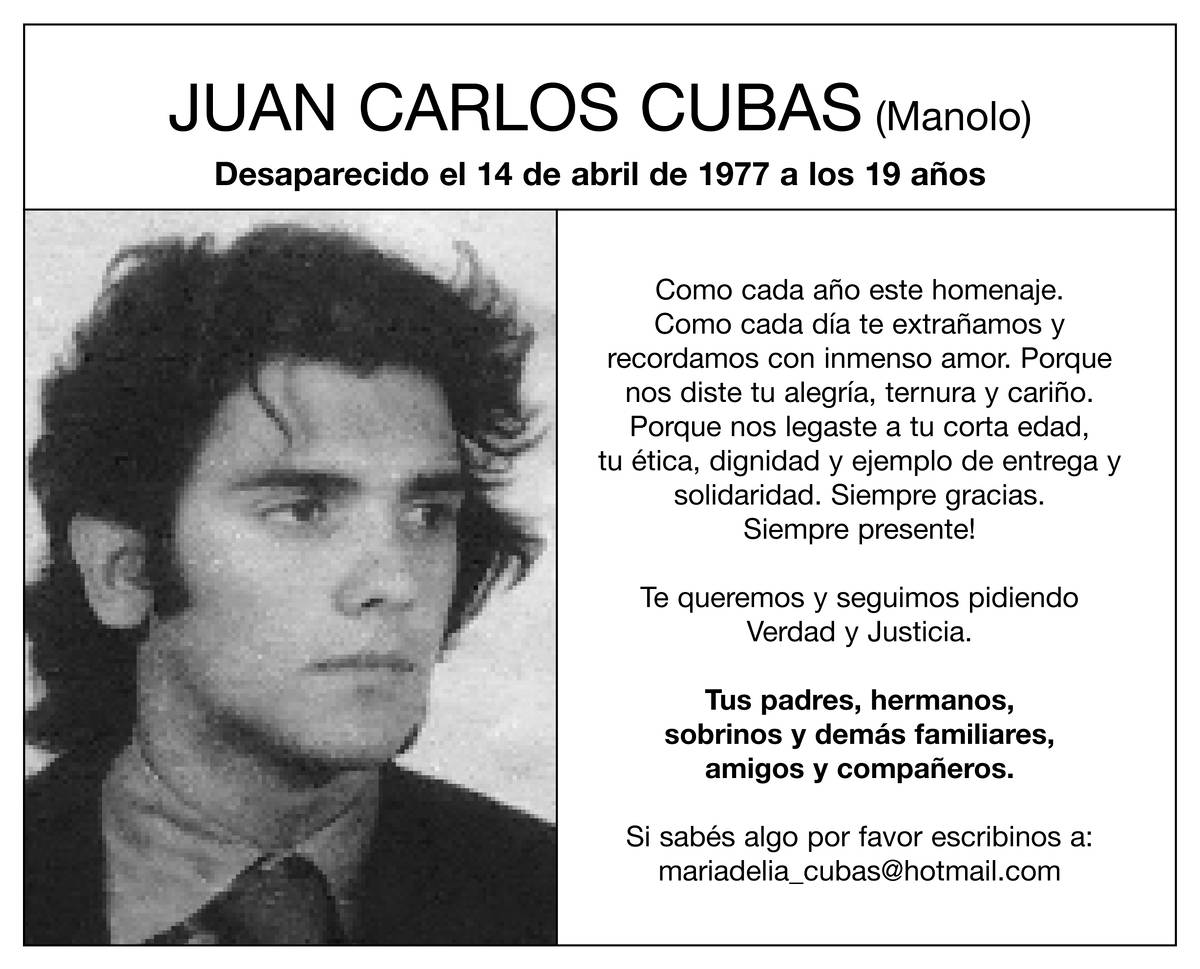 JUAN CARLOS CUBAS (Manolo)

Desaparecido el 14 de abril de 1977 a los 19 años

Como cada año este homenaje. Como cada día te extrañamos y recordamos con inmenso amor. Porque nos diste tu alegría, ternura y cariño. Porque nos legaste a tu corta edad, tu ética, dignidad y ejemplo de entrega y solidaridad. Siempre gracias. Siempre presente!

Te queremos y seguimos pidiendo Verdad y Justicia.

Tus padres, hermanos, sobrinos y demás familiares, amigos y compañeros.

Si sabés algo por favor escribinos a:
mariadelia_cubas@hotmail.com